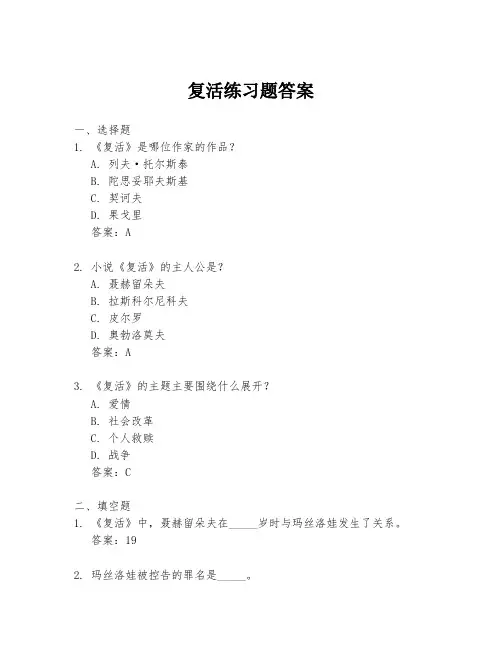 复活练习题答案

一、选择题

1. 《复活》是哪位作家的作品？
A. 列夫·托尔斯泰
B. 陀思妥耶夫斯基
C. 契诃夫
D. 果戈里
答案：A

2. 小说《复活》的主人公是？
A. 聂赫留朵夫
B. 拉斯科尔尼科夫
C. 皮尔罗
D. 奥勃洛莫夫
答案：A

3. 《复活》的主题主要围绕什么展开？
A. 爱情
B. 社会改革
C. 个人救赎
D. 战争
答案：C

二、填空题

1. 《复活》中，聂赫留朵夫在_____岁时与玛丝洛娃发生了关系。
答案：19

2. 玛丝洛娃被控告的罪名是_____。